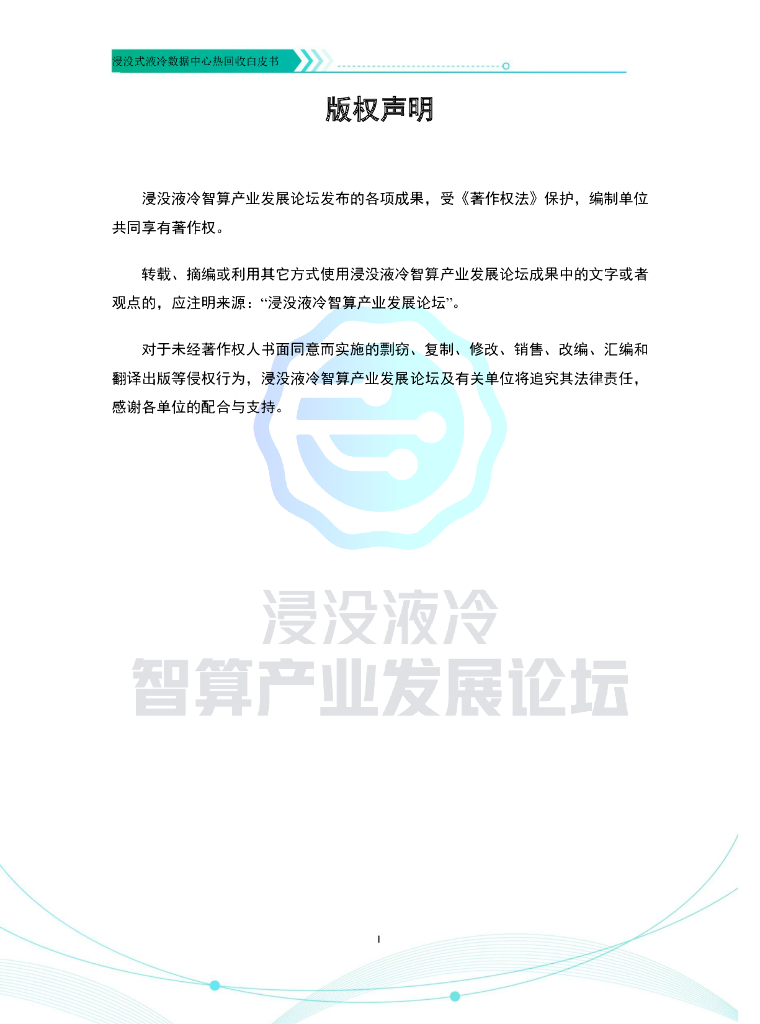 浸没式液冷数据中心热回收白皮书

版权声明

浸没液冷智算产业发展论坛发布的各项成果，受《著作权法》保护，编制单位共同享有著作权。

转载、摘编或利用其它方式使用浸没液冷智算产业发展论坛成果中的文字或者观点的，应注明来源：“浸没液冷智算产业发展论坛”。

对于未经著作权人书面同意而实施的剽窃、复制、修改、销售、改编、汇编和翻译出版等侵权行为，浸没液冷智算产业发展论坛及有关单位将追究其法律责任，感谢各单位的配合与支持。

I

浸没液冷
智算产业发展论坛